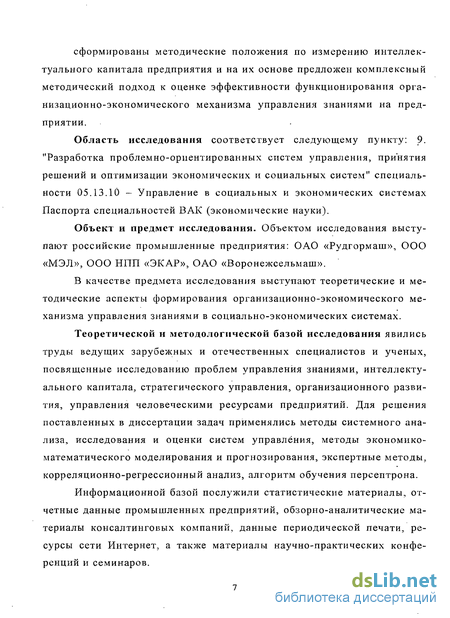 сформированы методические положения по измерению интеллектуального капитала предприятия и на их основе предложен комплексный методический подход к оценке эффективности функционирования организационно-экономического механизма управления знаниями на предприятии.

**Область исследования** соответствует следующему пункту: 9. "Разработка проблемно-ориентированных систем управления, принятия решений и оптимизации экономических и социальных систем" специальности 05.13.10 – Управление в социальных и экономических системах Паспорта специальностей ВАК (экономические науки).

**Объект и предмет исследования.** Объектом исследования выступают российские промышленные предприятия: ОАО «Рудгормаш», ООО «МЭЛ», ООО НПП «ЭКАР», ОАО «Воронежсельмаш».

В качестве предмета исследования выступают теоретические и методические аспекты формирования организационно-экономического механизма управления знаниями в социально-экономических системах.

**Теоретической и методологической базой исследования** явились труды ведущих зарубежных и отечественных специалистов и ученых, посвященные исследованию проблем управления знаниями, интеллектуального капитала, стратегического управления, организационного развития, управления человеческими ресурсами предприятий. Для решения поставленных в диссертации задач применялись методы системного анализа, исследования и оценки систем управления, методы экономико-математического моделирования и прогнозирования, экспертные методы, корреляционно-регрессионный анализ, алгоритм обучения персептрона.

Информационной базой послужили статистические материалы, отчетные данные промышленных предприятий, обзорно-аналитические материалы консалтинговых компаний, данные периодической печати, ресурсы сети Интернет, а также материалы научно-практических конференций и семинаров.

7

dsLib.net
библиотека диссертаций